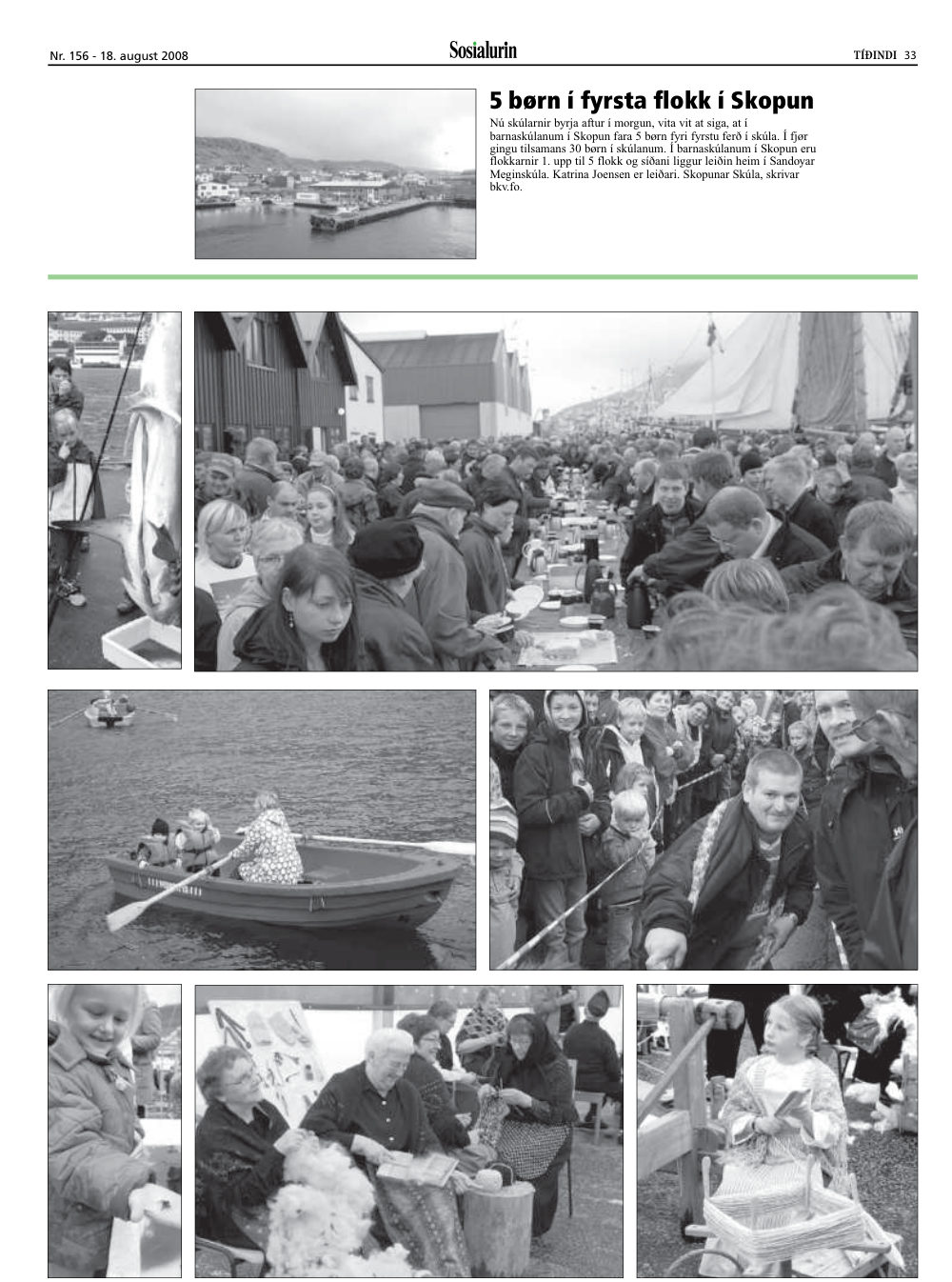 Nr. 156 - 18. august 2008

Sosialurin

TÍÐINDI 33

5 børn í fyrsta flokk í Skopun

Nú skúlarnir byrja aftur í morgun, vita vit at siga, at í barnaskúlanum í Skopun fara 5 børn fyri fyrstu ferð í skúla. Í fjør gingu tilsamans 30 børn í skúlanum. Í barnaskúlanum í Skopun eru flokkarnir 1. upp til 5 flokk og síðani liggur leiðin heim í Sandoyar Meginskúla. Katrina Joensen er leiðari. Skopunar Skúla, skrivar bkv.fo.